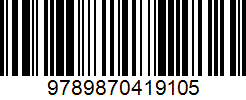 9789870419105